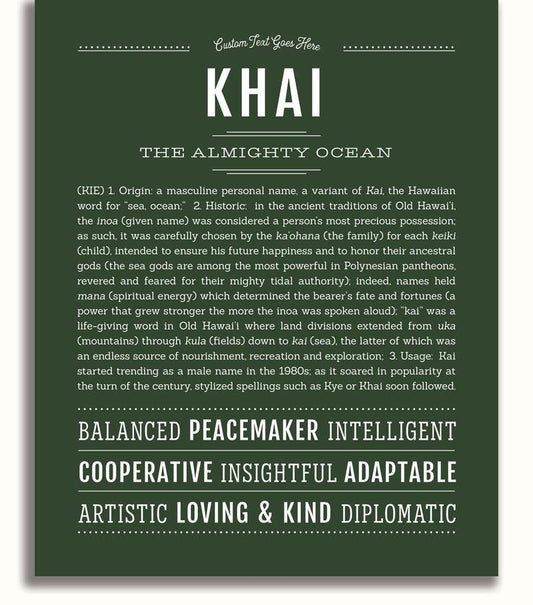 Custom Text Goes Here

KHAI

THE ALMIGHTY OCEAN

(KIE) 1. Origin: a masculine personal name, a variant of Kai, the Hawaiian word for "sea, ocean;" 2. Historic: in the ancient traditions of Old Hawai'i, the inoa (given name) was considered a person's most precious possession; as such, it was carefully chosen by the ka'ohana (the family) for each keiki (child), intended to ensure his future happiness and to honor their ancestral gods (the sea gods are among the most powerful in Polynesian pantheons, revered and feared for their mighty tidal authority); indeed, names held mana (spiritual energy) which determined the bearer's fate and fortunes (a power that grew stronger the more the inoa was spoken aloud); "kai" was a life-giving word in Old Hawai'i where land divisions extended from uka (mountains) through kula (fields) down to kai (sea), the latter of which was an endless source of nourishment, recreation and exploration; 3. Usage: Kai started trending as a male name in the 1980s; as it soared in popularity at the turn of the century, stylized spellings such as Kye or Khai soon followed.

BALANCED PEACEMAKER INTELLIGENT

COOPERATIVE INSIGHTFUL ADAPTABLE

ARTISTIC LOVING & KIND DIPLOMATIC